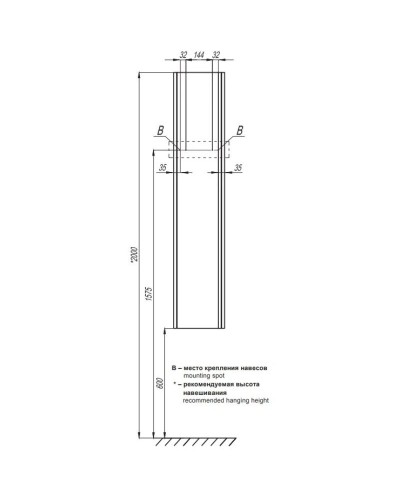 32 144 32

B B

35 35

*2000

1575

600

B – место крепления навесов
mounting spot
* – рекомендуемая высота навешивания
recommended hanging height